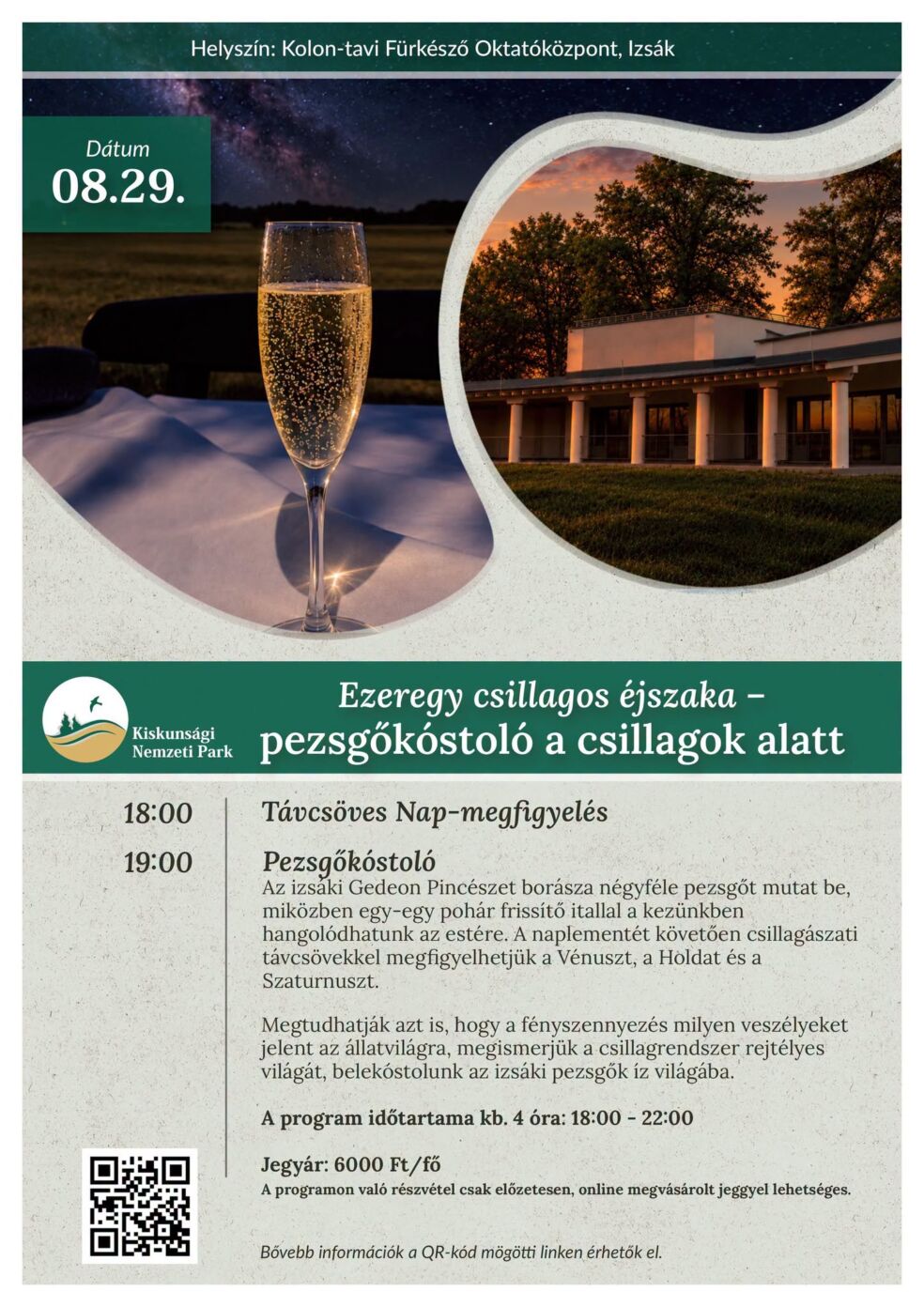 Helyszín: Kolon-tavi Fürkésző Oktatóközpont, Izsák

Dátum
08.29.

Kiskunsági Nemzeti Park

Ezeregy csillagos éjszaka – pezsgőkóstoló a csillagok alatt

18:00 Távcsöves Nap-megfigyelés

19:00 Pezsgőkóstoló
Az izsáki Gedeon Pincészet borásza négyféle pezsgőt mutat be, miközben egy-egy pohár frissítő itallal a kezünkben hangolódhatunk az estére. A naplementét követően csillagászati távcsövekkel megfigyelhetjük a Vénuszt, a Holdat és a Szaturnuszt.

Megtudhatják azt is, hogy a fényszennyezés milyen veszélyeket jelent az állatvilágra, megismerjük a csillagrendszer rejtélyes világát, belekóstolunk az izsáki pezsgők íz világába.

A program időtartama kb. 4 óra: 18:00 - 22:00

Jegyár: 6000 Ft/fő
A programon való részvétel csak előzetesen, online megvásárolt jeggyel lehetséges.

Bővebb információk a QR-kód mögötti linken érhetők el.